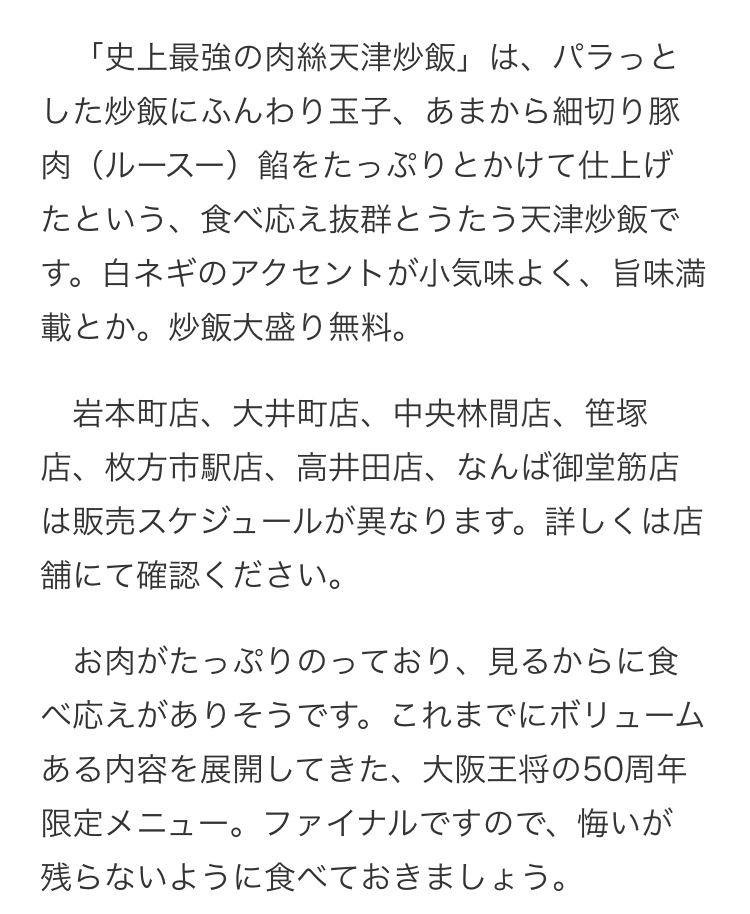 「史上最強の肉絲天津炒飯」は、パラっとした炒飯にふんわり玉子、あまから細切り豚肉（ルースー）餡をたっぷりとかけて仕上げたという、食べ応え抜群とうたう天津炒飯です。白ネギのアクセントが小気味よく、旨味満載とか。炒飯大盛り無料。

岩本町店、大井町店、中央林間店、笹塚店、枚方市駅店、高井田店、なんば御堂筋店は販売スケジュールが異なります。詳しくは店舗にて確認ください。

お肉がたっぷりのっており、見るからに食べ応えがありそうです。これまでにボリュームある内容を展開してきた、大阪王将の50周年限定メニュー。ファイナルですので、悔いが残らないように食べておきましょう。